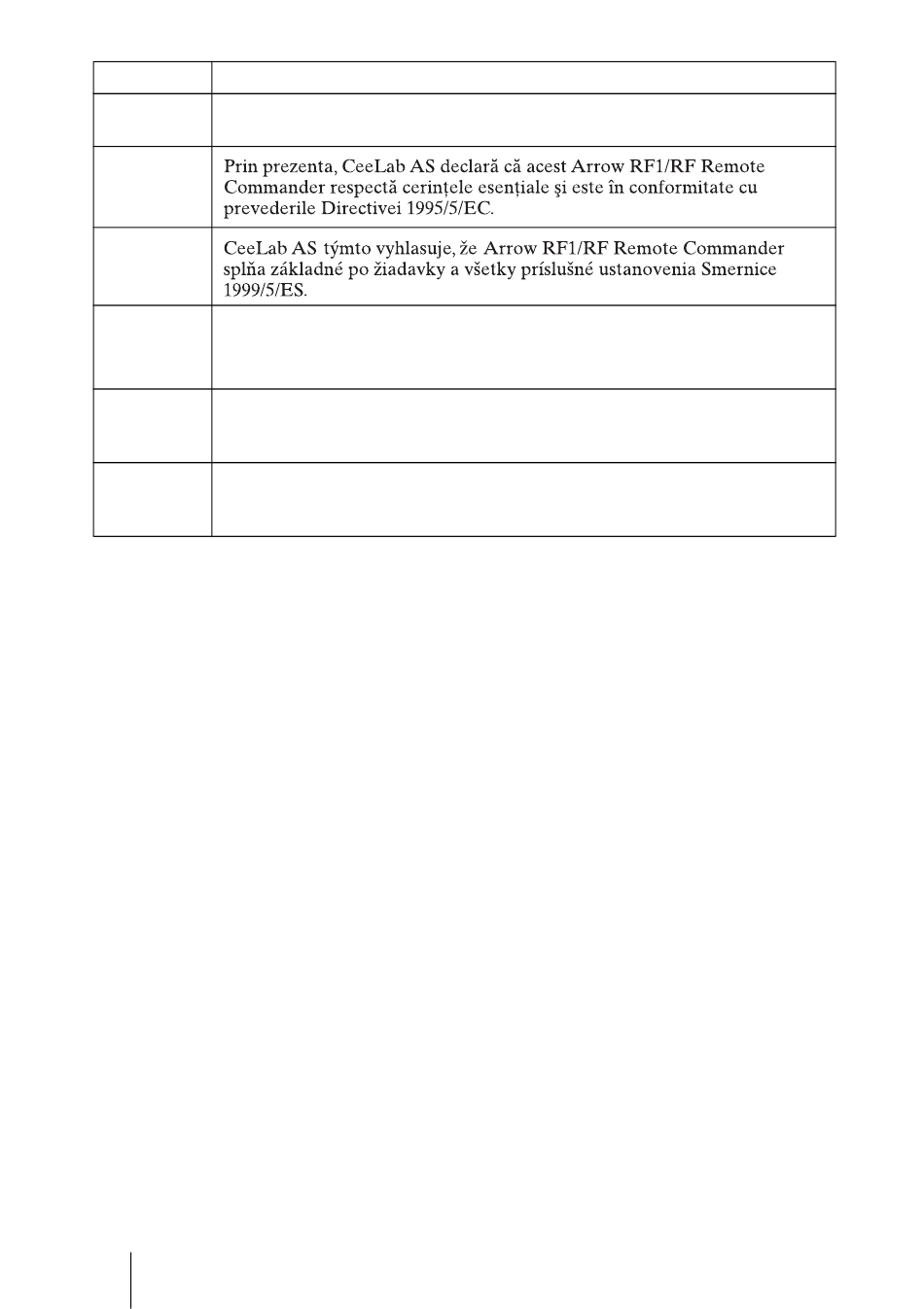 | | |
|---|---|
| | |
| | |
| | Prin prezenta, CeeLab AS declară că acest Arrow RF1/RF Remote Commander respectă cerințele esențiale şi este în conformitate cu prevederile Directivei 1995/5/EC. |
| | CeeLab AS týmto vyhlasuje, že Arrow RF1/RF Remote Commander splňa základné po žiadavky a všetky príslušné ustanovenia Smernice 1999/5/ES. |
| | |
| | |
| | |